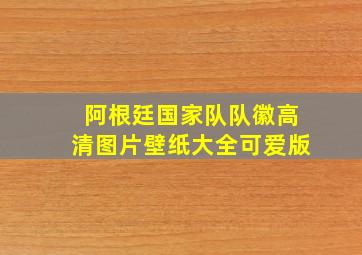 阿根廷国家队队徽高清图片壁纸大全可爱版